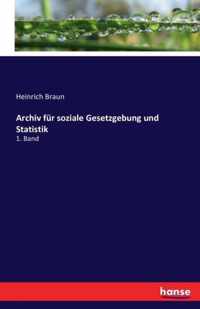 Heinrich Braun

Archiv für soziale Gesetzgebung und Statistik

1. Band

hanse